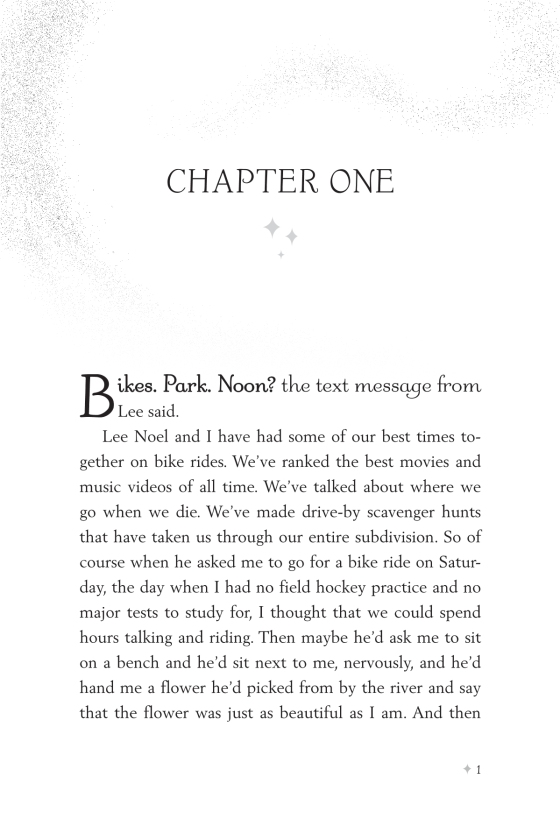 CHAPTER ONE

Bikes. Park. Noon? the text message from Lee said.

Lee Noel and I have had some of our best times together on bike rides. We've ranked the best movies and music videos of all time. We've talked about where we go when we die. We've made drive-by scavenger hunts that have taken us through our entire subdivision. So of course when he asked me to go for a bike ride on Saturday, the day when I had no field hockey practice and no major tests to study for, I thought that we could spend hours talking and riding. Then maybe he'd ask me to sit on a bench and he'd sit next to me, nervously, and he'd hand me a flower he'd picked from by the river and say that the flower was just as beautiful as I am. And then

1